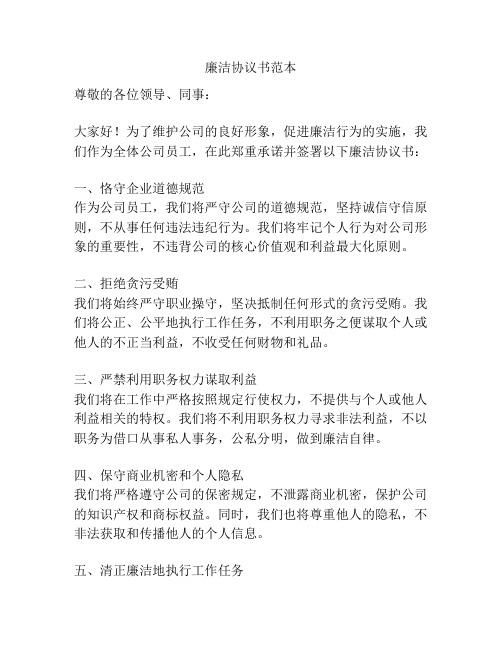 廉洁协议书范本

尊敬的各位领导、同事：

大家好！为了维护公司的良好形象，促进廉洁行为的实施，我们作为全体公司员工，在此郑重承诺并签署以下廉洁协议书：

一、恪守企业道德规范
作为公司员工，我们将严守公司的道德规范，坚持诚信守信原则，不从事任何违法违纪行为。我们将牢记个人行为对公司形象的重要性，不违背公司的核心价值观和利益最大化原则。

二、拒绝贪污受贿
我们将始终严守职业操守，坚决抵制任何形式的贪污受贿。我们将公正、公平地执行工作任务，不利用职务之便谋取个人或他人的不正当利益，不收受任何财物和礼品。

三、严禁利用职务权力谋取利益
我们将在工作中严格按照规定行使权力，不提供与个人或他人利益相关的特权。我们将不利用职务权力寻求非法利益，不以职务为借口从事私人事务，公私分明，做到廉洁自律。

四、保守商业机密和个人隐私
我们将严格遵守公司的保密规定，不泄露商业机密，保护公司的知识产权和商标权益。同时，我们也将尊重他人的隐私，不非法获取和传播他人的个人信息。

五、清正廉洁地执行工作任务